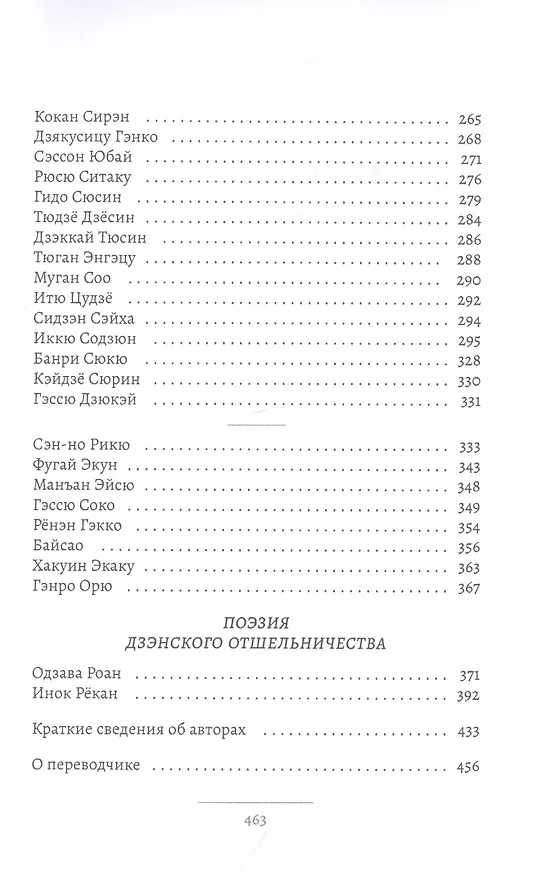 Кокан Сирэн 265
Дзякусицу Гэнко 268
Сэссон Юбай 271
Рюсю Ситаку 276
Гидо Сюсин 279
Тюдзё Дзёсин 284
Дзэккай Тюсин 286
Тюган Энгэцу 288
Муган Соо 290
Итю Цудзё 292
Сидзэн Сэйха 294
Иккю Содзюн 295
Банри Сюкю 328
Кэйдзё Сюрин 330
Гэссю Дзюкэй 331

Сэн-но Рикю 333
Фугай Экун 343
Манъан Эйсю 348
Гэссю Соко 349
Рёнэн Гэкко 354
Байсао 356
Хакуин Экаку 363
Гэнро Орю 367

ПОЭЗИЯ
ДЗЭНСКОГО ОТШЕЛЬНИЧЕСТВА

Одзава Роан 371
Инок Рёкан 392

Краткие сведения об авторах 433

О переводчике 456

463